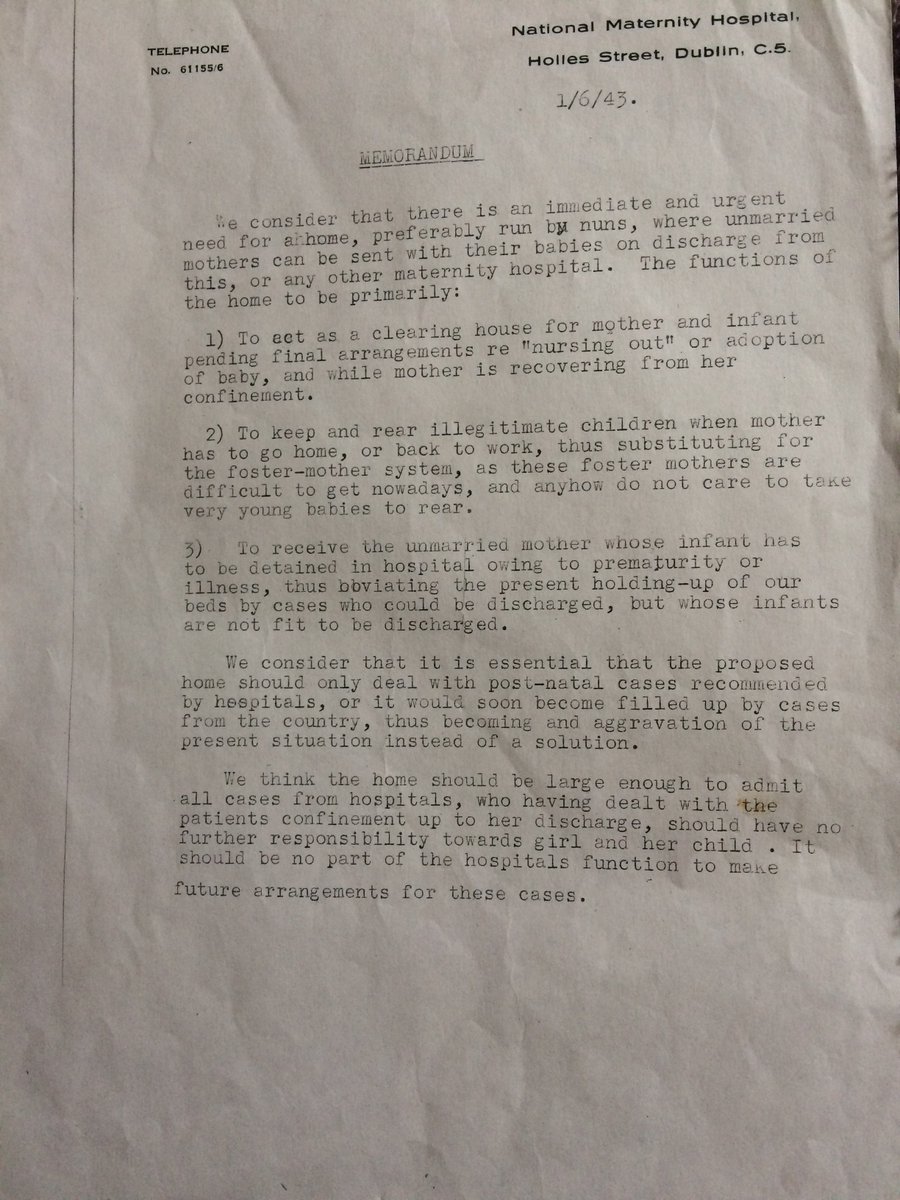 TELEPHONE
No. 61155/6

National Maternity Hospital,
Holles Street, Dublin, C.5.

1/6/43.

MEMORANDUM

We consider that there is an immediate and urgent need for a home, preferably run by nuns, where unmarried mothers can be sent with their babies on discharge from this, or any other maternity hospital. The functions of the home to be primarily:

1) To act as a clearing house for mother and infant pending final arrangements re "nursing out" or adoption of baby, and while mother is recovering from her confinement.

2) To keep and rear illegitimate children when mother has to go home, or back to work, thus substituting for the foster-mother system, as these foster mothers are difficult to get nowadays, and anyhow do not care to take very young babies to rear.

3) To receive the unmarried mother whose infant has to be detained in hospital owing to prematurity or illness, thus obviating the present holding-up of our beds by cases who could be discharged, but whose infants are not fit to be discharged.

We consider that it is essential that the proposed home should only deal with post-natal cases recommended by hospitals, or it would soon become filled up by cases from the country, thus becoming and aggravation of the present situation instead of a solution.

We think the home should be large enough to admit all cases from hospitals, who having dealt with the patients confinement up to her discharge, should have no further responsibility towards girl and her child . It should be no part of the hospitals function to make future arrangements for these cases.